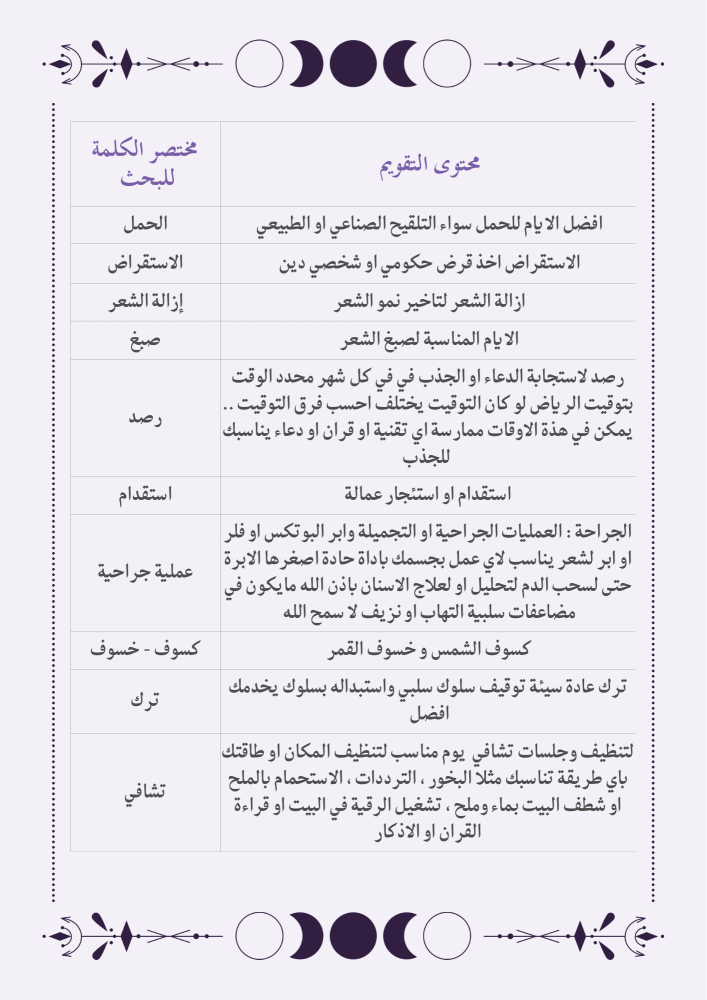 | محتوى التقويم | مختصر الكلمة للبحث |
|---|---|
| افضل الايام للحمل سواء التلقيح الصناعي او الطبيعي | الحمل |
| الاستقراض اخذ قرض حكومي او شخصي دين | الاستقراض |
| ازالة الشعر لتاخير نمو الشعر | إزالة الشعر |
| الايام المناسبة لصبغ الشعر | صبغ |
| رصد لاستجابة الدعاء او الجذب في في كل شهر محدد الوقت بتوقيت الرياض لو كان التوقيت يختلف احسب فرق التوقيت .. يمكن في هذة الاوقات ممارسة اي تقنية او قران او دعاء يناسبك للجذب | رصد |
| استقدام او استئجار عمالة | استقدام |
| الجراحة : العمليات الجراحية او التجميلة وابر البوتكس او فلر او ابر لشعر يناسب لاي عمل بجسمك باداة حادة اصغرها الابرة حتى لسحب الدم لتحليل او لعلاج الاسنان باذن الله مايكون في مضاعفات سلبية التهاب او نزيف لا سمح الله | عملية جراحية |
| كسوف الشمس و خسوف القمر | كسوف - خسوف |
| ترك عادة سيئة توقيف سلوك سلبي واستبداله بسلوك يخدمك افضل | ترك |
| لتنظيف وجلسات تشافي يوم مناسب لتنظيف المكان او طاقتك باي طريقة تناسبك مثلاً البخور ، الترددات ، الاستحمام بالملح او شطف البيت بماء وملح ، تشغيل الرقية في البيت او قراءة القران او الاذكار | تشافي |